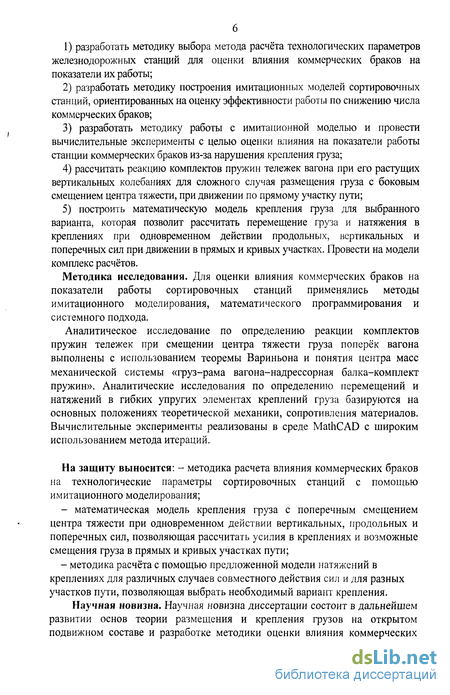 6

1) разработать методику выбора метода расчёта технологических параметров железнодорожных станций для оценки влияния коммерческих браков на показатели их работы;

2) разработать методику построения имитационных моделей сортировочных станций, ориентированных на оценку эффективности работы по снижению числа коммерческих браков;

3) разработать методику работы с имитационной моделью и провести вычислительные эксперименты с целью оценки влияния на показатели работы станции коммерческих браков из-за нарушения крепления груза;

4) рассчитать реакцию комплектов пружин тележек вагона при его растущих вертикальных колебаниях для сложного случая размещения груза с боковым смещением центра тяжести, при движении по прямому участку пути;

5) построить математическую модель крепления груза для выбранного варианта, которая позволит рассчитать перемещение груза и натяжения в креплениях при одновременном действии продольных, вертикальных и поперечных сил при движении в прямых и кривых участках. Провести на модели комплекс расчётов.

Методика исследования. Для оценки влияния коммерческих браков на показатели работы сортировочных станций применялись методы имитационного моделирования, математического программирования и системного подхода.

Аналитическое исследование по определению реакции комплектов пружин тележек при смещении центра тяжести груза поперёк вагона выполнены с использованием теоремы Вариньона и понятия центра масс механической системы «груз–рама вагона–надрессорная балка–комплект пружин». Аналитические исследования по определению перемещений и натяжений в гибких упругих элементах креплений груза базируются на основных положениях теоретической механики, сопротивления материалов. Вычислительные эксперименты реализованы в среде MathCAD с широким использованием метода итераций.

На защиту выносится: – методика расчета влияния коммерческих браков на технологические параметры сортировочных станций с помощью имитационного моделирования;

– математическая модель крепления груза с поперечным смещением центра тяжести при одновременном действии вертикальных, продольных и поперечных сил, позволяющая рассчитать усилия в креплениях и возможные смещения груза в прямых и кривых участках пути;

– методика расчёта с помощью предложенной модели натяжений в креплениях для различных случаев совместного действия сил и для разных участков пути, позволяющая выбрать необходимый вариант крепления.

Научная новизна. Научная новизна диссертации состоит в дальнейшем развитии основ теории размещения и крепления грузов на открытом подвижном составе и разработке методики оценки влияния коммерческих

dsLib.net
библиотека диссертаций